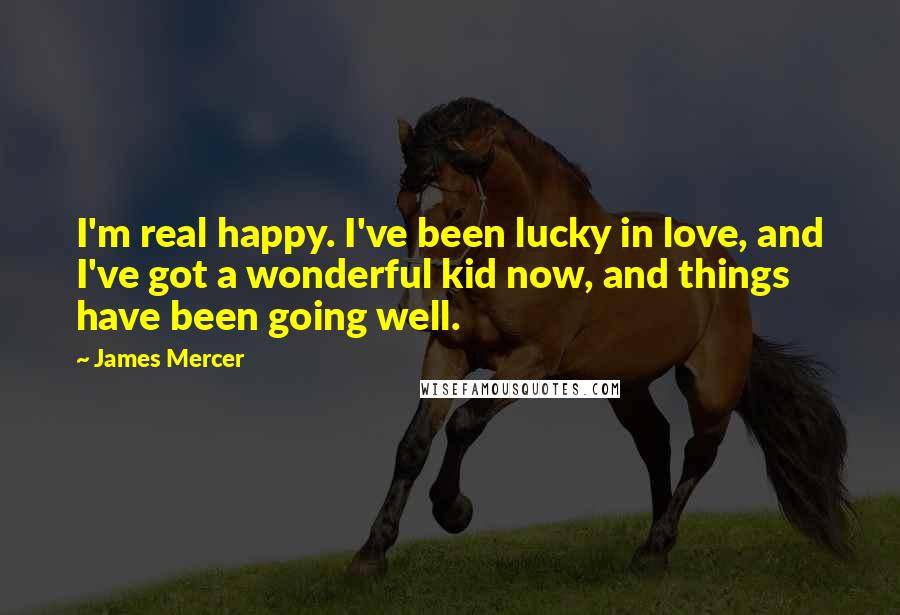 I'm real happy. I've been lucky in love, and I've got a wonderful kid now, and things have been going well.

~ James Mercer

WISEFAMOUSQUOTES.COM